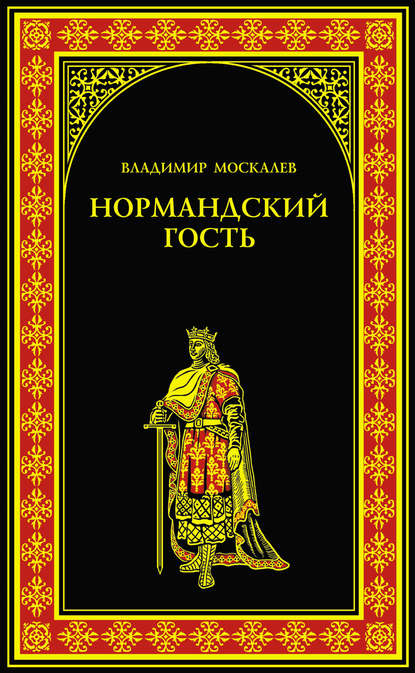 ВЛАДИМИР МОСКАЛЕВ

НОРМАНДСКИЙ ГОСТЬ